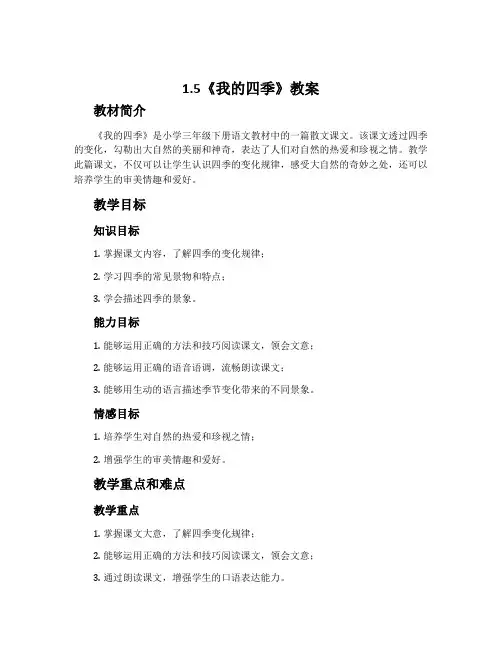 1.5《我的四季》教案

教材简介

《我的四季》是小学三年级下册语文教材中的一篇散文课文。该课文透过四季的变化，勾勒出大自然的美丽和神奇，表达了人们对自然的热爱和珍视之情。教学此篇课文，不仅可以让学生认识四季的变化规律，感受大自然的奇妙之处，还可以培养学生的审美情趣和爱好。

教学目标

知识目标

1. 掌握课文内容，了解四季的变化规律；

2. 学习四季的常见景物和特点；

3. 学会描述四季的景象。

能力目标

1. 能够运用正确的方法和技巧阅读课文，领会文意；

2. 能够运用正确的语音语调，流畅朗读课文；

3. 能够用生动的语言描述季节变化带来的不同景象。

情感目标

1. 培养学生对自然的热爱和珍视之情；

2. 增强学生的审美情趣和爱好。

教学重点和难点

教学重点

1. 掌握课文大意，了解四季变化规律；

2. 能够运用正确的方法和技巧阅读课文，领会文意；

3. 通过朗读课文，增强学生的口语表达能力。